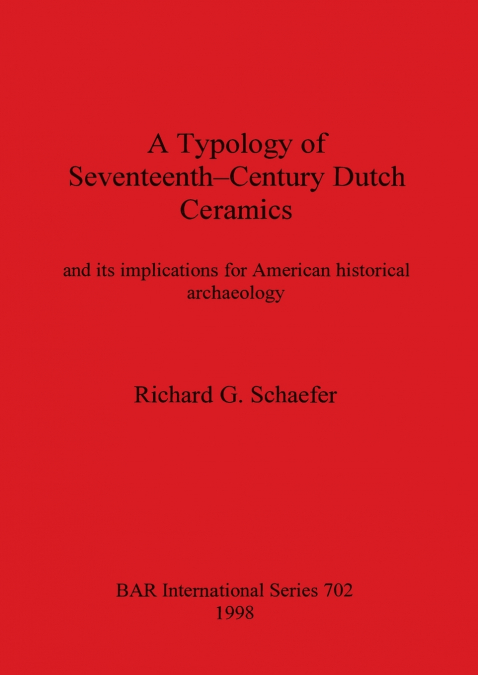 A Typology of Seventeenth–Century Dutch Ceramics

and its implications for American historical archaeology

Richard G. Schaefer

BAR International Series 702
1998